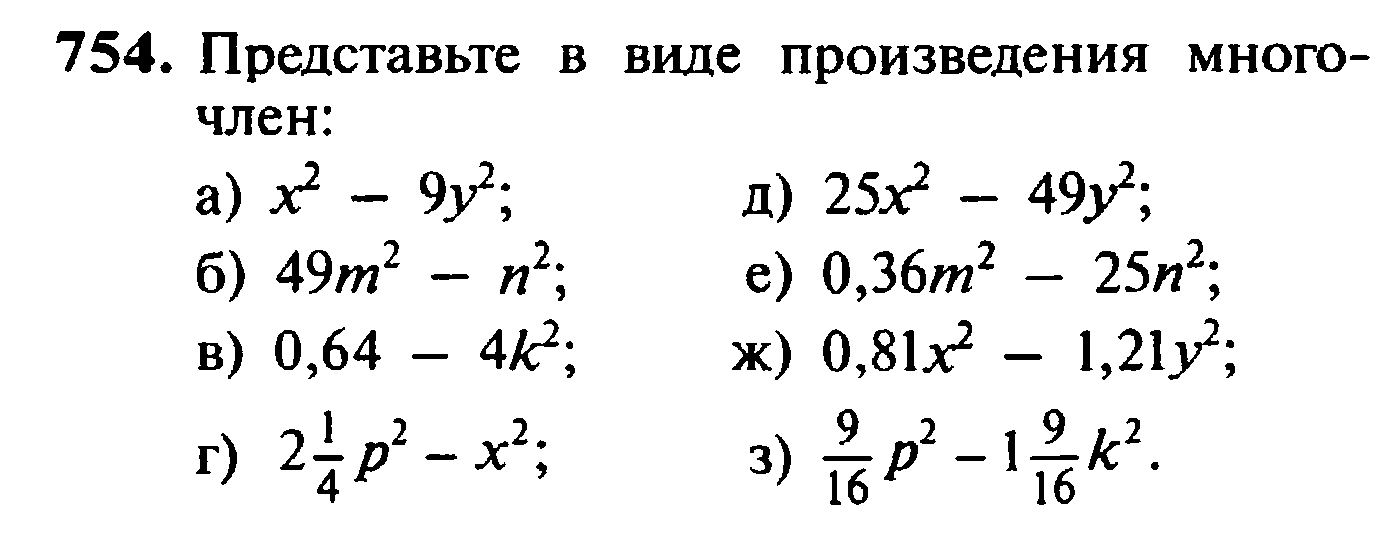 754. Представьте в виде произведения многочлен:

а) $x^2 - 9y^2$;
б) $49m^2 - n^2$;
в) $0,64 - 4k^2$;
г) $2\frac{1}{4}p^2 - x^2$;

д) $25x^2 - 49y^2$;
е) $0,36m^2 - 25n^2$;
ж) $0,81x^2 - 1,21y^2$;
з) $\frac{9}{16}p^2 - 1\frac{9}{16}k^2$.